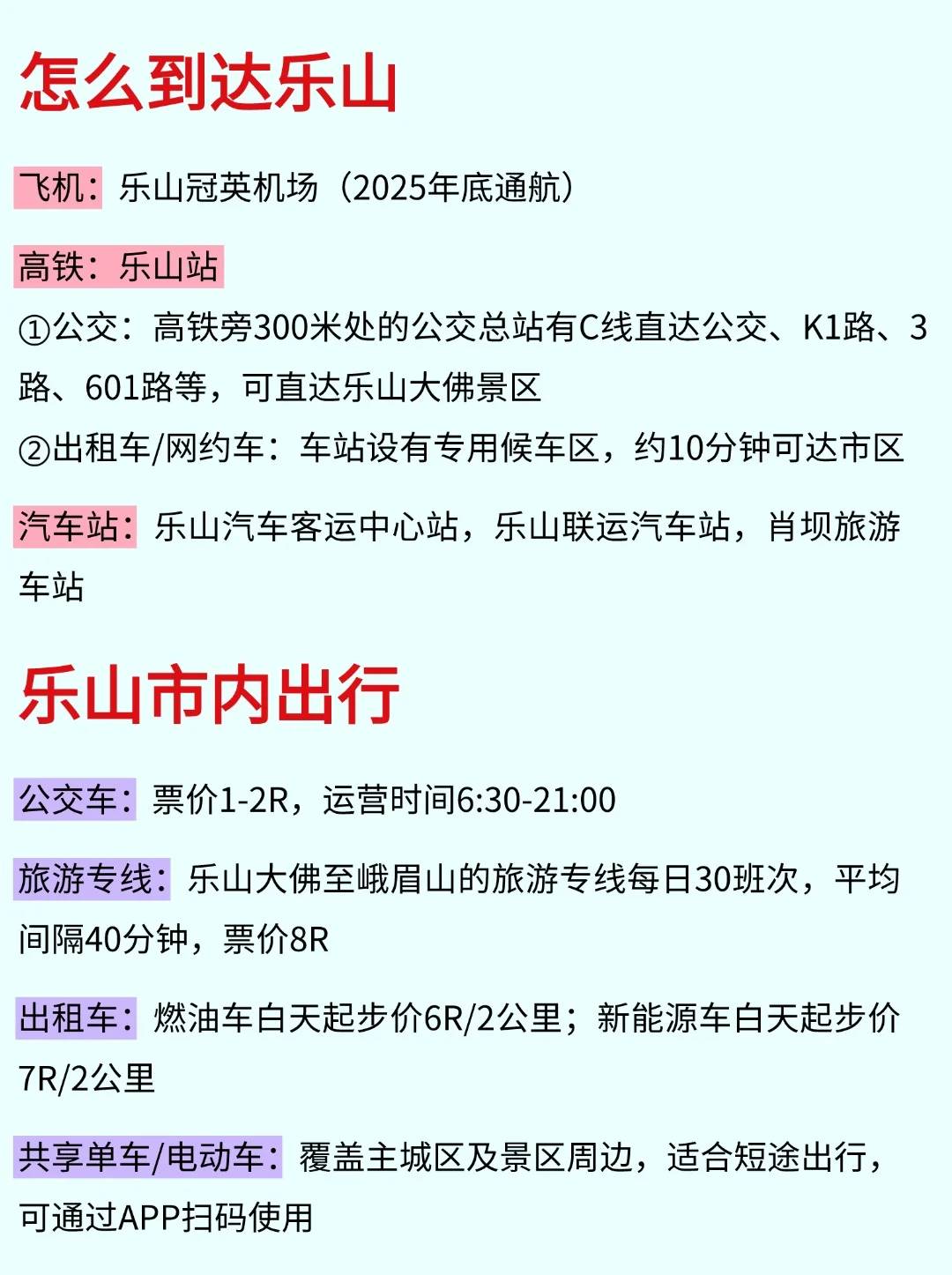 怎么到达乐山

飞机：乐山冠英机场（2025年底通航）

高铁：乐山站

①公交：高铁旁300米处的公交总站有C线直达公交、K1路、3路、601路等，可直达乐山大佛景区

②出租车/网约车：车站设有专用候车区，约10分钟可达市区

汽车站：乐山汽车客运中心站，乐山联运汽车站，肖坝旅游车站

乐山市内出行

公交车：票价1-2R，运营时间6:30-21:00

旅游专线：乐山大佛至峨眉山的旅游专线每日30班次，平均间隔40分钟，票价8R

出租车：燃油车白天起步价6R/2公里；新能源车白天起步价7R/2公里

共享单车/电动车：覆盖主城区及景区周边，适合短途出行，可通过APP扫码使用